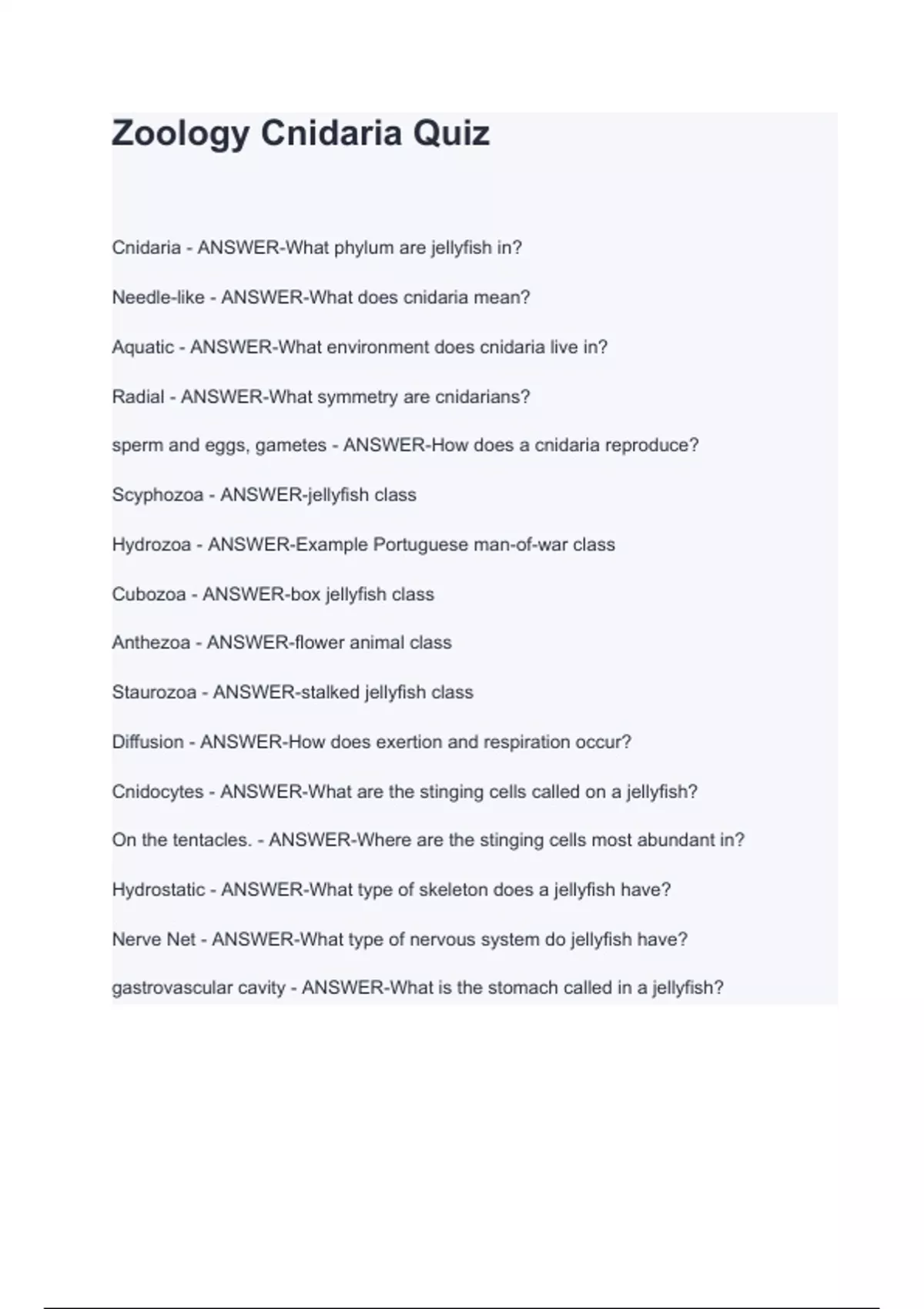 Zoology Cnidaria Quiz

Cnidaria - ANSWER-What phylum are jellyfish in?

Needle-like - ANSWER-What does cnidaria mean?

Aquatic - ANSWER-What environment does cnidaria live in?

Radial - ANSWER-What symmetry are cnidarians?

sperm and eggs, gametes - ANSWER-How does a cnidaria reproduce?

Scyphozoa - ANSWER-jellyfish class

Hydrozoa - ANSWER-Example Portuguese man-of-war class

Cubozoa - ANSWER-box jellyfish class

Anthezoa - ANSWER-flower animal class

Staurozoa - ANSWER-stalked jellyfish class

Diffusion - ANSWER-How does exertion and respiration occur?

Cnidocytes - ANSWER-What are the stinging cells called on a jellyfish?

On the tentacles. - ANSWER-Where are the stinging cells most abundant in?

Hydrostatic - ANSWER-What type of skeleton does a jellyfish have?

Nerve Net - ANSWER-What type of nervous system do jellyfish have?

gastrovascular cavity - ANSWER-What is the stomach called in a jellyfish?